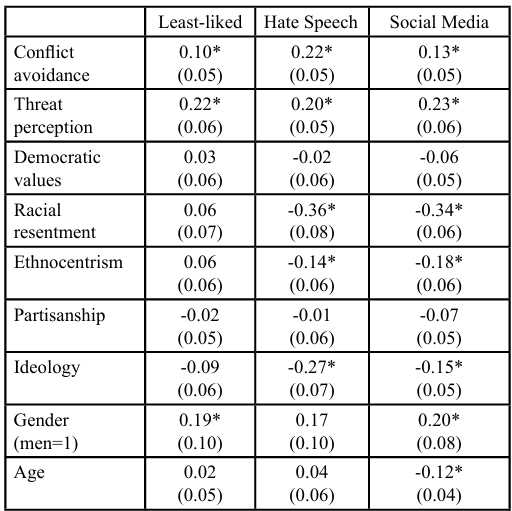 | | Least-liked | Hate Speech | Social Media |
|---|---|---|---|
| Conflict avoidance | 0.10* (0.05) | 0.22* (0.05) | 0.13* (0.05) |
| Threat perception | 0.22* (0.06) | 0.20* (0.05) | 0.23* (0.06) |
| Democratic values | 0.03 (0.06) | -0.02 (0.06) | -0.06 (0.05) |
| Racial resentment | 0.06 (0.07) | -0.36* (0.08) | -0.34* (0.06) |
| Ethnocentrism | 0.06 (0.06) | -0.14* (0.06) | -0.18* (0.06) |
| Partisanship | -0.02 (0.05) | -0.01 (0.06) | -0.07 (0.05) |
| Ideology | -0.09 (0.06) | -0.27* (0.07) | -0.15* (0.05) |
| Gender (men=1) | 0.19* (0.10) | 0.17 (0.10) | 0.20* (0.08) |
| Age | 0.02 (0.05) | 0.04 (0.06) | -0.12* (0.04) |